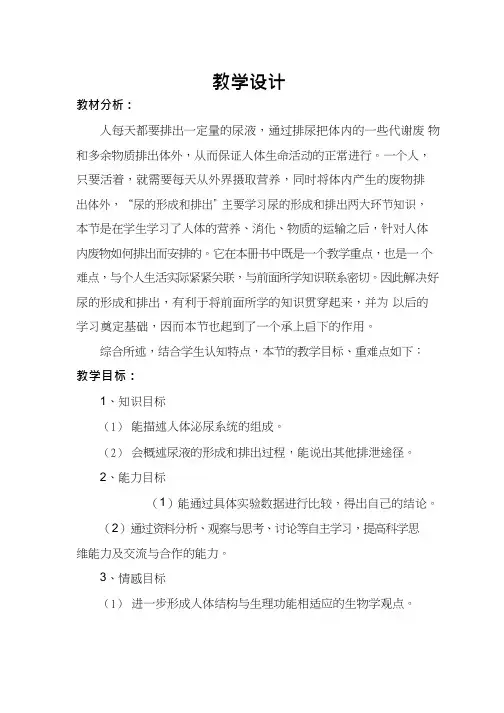 教学设计

教材分析：

人每天都要排出一定量的尿液，通过排尿把体内的一些代谢废 物和多余物质排出体外，从而保证人体生命活动的正常进行。一个人，只要活着，就需要每天从外界摄取营养，同时将体内产生的废物排出体外，“尿的形成和排出”主要学习尿的形成和排出两大环节知识，本节是在学生学习了人体的营养、消化、物质的运输之后，针对人体内废物如何排出而安排的。它在本册书中既是一个教学重点，也是一个难点，与个人生活实际紧紧关联，与前面所学知识联系密切。因此解决好尿的形成和排出，有利于将前面所学的知识贯穿起来，并为 以后的学习奠定基础，因而本节也起到了一个承上启下的作用。

综合所述，结合学生认知特点，本节的教学目标、重难点如下：

教学目标：

1、知识目标

（1） 能描述人体泌尿系统的组成。

（2） 会概述尿液的形成和排出过程，能说出其他排泄途径。

2、能力目标

（1）能通过具体实验数据进行比较，得出自己的结论。

（2）通过资料分析、观察与思考、讨论等自主学习，提高科学思维能力及交流与合作的能力。

3、情感目标

（1） 进一步形成人体结构与生理功能相适应的生物学观点。